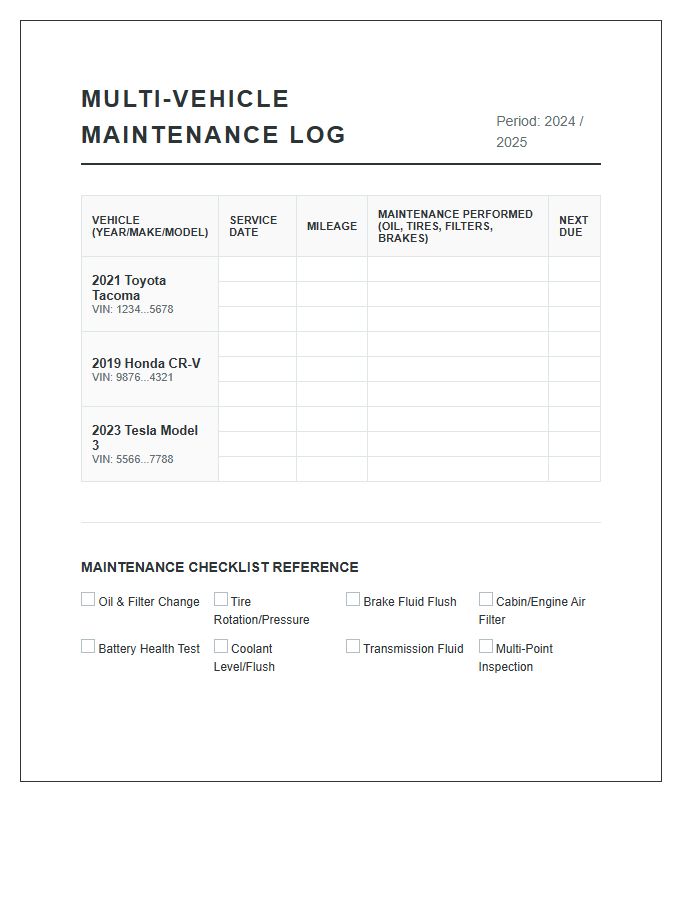 MULTI-VEHICLE MAINTENANCE LOG

Period: 2024 / 2025

| VEHICLE (YEAR/MAKE/MODEL) | SERVICE DATE | MILEAGE | MAINTENANCE PERFORMED (OIL, TIRES, FILTERS, BRAKES) | NEXT DUE |
|---|---|---|---|---|
| 2021 Toyota Tacoma VIN: 1234...5678 | | | | |
| | | | | |
| | | | | |
| 2019 Honda CR-V VIN: 9876...4321 | | | | |
| | | | | |
| | | | | |
| 2023 Tesla Model 3 VIN: 5566...7788 | | | | |
| | | | | |
| | | | | |

MAINTENANCE CHECKLIST REFERENCE

☐ Oil & Filter Change
☐ Tire Rotation/Pressure
☐ Brake Fluid Flush
☐ Cabin/Engine Air Filter
☐ Battery Health Test
☐ Coolant Level/Flush
☐ Transmission Fluid
☐ Multi-Point Inspection